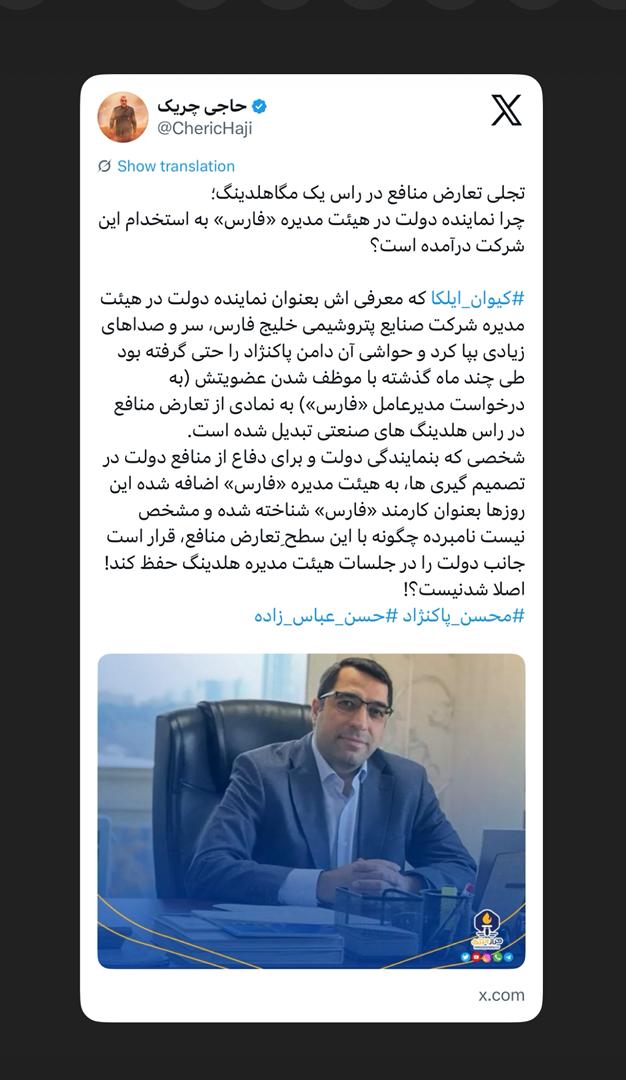 حاجی چریک
@ChericHaji

Show translation

تجلی تعارض منافع در راس یک مگاهلدینگ؛
چرا نماینده دولت در هیئت مدیره «فارس» به استخدام این شرکت درآمده است؟

#کیوان_ایلکا که معرفی اش بعنوان نماینده دولت در هیئت مدیره شرکت صنایع پتروشیمی خلیج فارس، سر و صداهای زیادی بپا کرد و حواشی آن دامن پاکنژاد را حتی گرفته بود طی چند ماه گذشته با موظف شدن عضویتش (به درخواست مدیرعامل «فارس») به نمادی از تعارض منافع در راس هلدینگ های صنعتی تبدیل شده است.
شخصی که بنمایندگی دولت و برای دفاع از منافع دولت در تصمیم گیری ها، به هیئت مدیره «فارس» اضافه شده این روزها بعنوان کارمند «فارس» شناخته شده و مشخص نیست نامبرده چگونه با این سطح تعارض منافع، قرار است جانب دولت را در جلسات هیئت مدیره هلدینگ حفظ کند! اصلا شدنیست؟!
#محسن_پاکنژاد #حسن_عباس_زاده

x.com